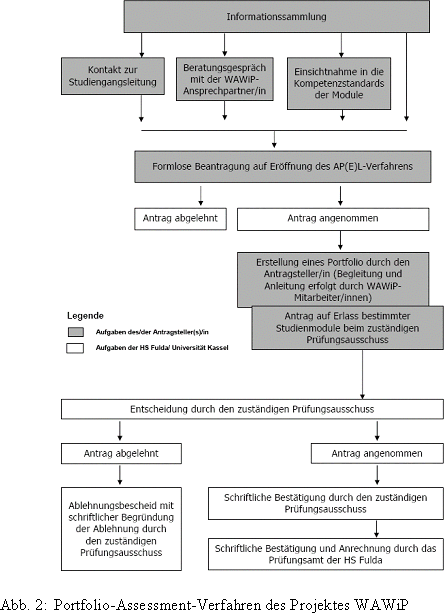 Informationssammlung

Kontakt zur Studiengangsleitung

Beratungsgespräch mit der WAWiP-Ansprechpartner/in

Einsichtnahme in die Kompetenzstandards der Module

Formlose Beantragung auf Eröffnung des AP(E)L-Verfahrens

Antrag abgelehnt

Antrag angenommen

Erstellung eines Portfolio durch den Antragsteller/in (Begleitung und Anleitung erfolgt durch WAWiP-Mitarbeiter/innen)

Antrag auf Erlass bestimmter Studienmodule beim zuständigen Prüfungsausschuss

Legende

Aufgaben des/der Antragsteller(s)/in

Aufgaben der HS Fulda/ Universität Kassel

Entscheidung durch den zuständigen Prüfungsausschuss

Antrag abgelehnt

Antrag angenommen

Ablehnungsbescheid mit schriftlicher Begründung der Ablehnung durch den zuständigen Prüfungsausschuss

Schriftliche Bestätigung durch den zuständigen Prüfungsausschuss

Schriftliche Bestätigung und Anrechnung durch das Prüfungsamt der HS Fulda

Abb. 2: Portfolio-Assessment-Verfahren des Projektes WAWiP